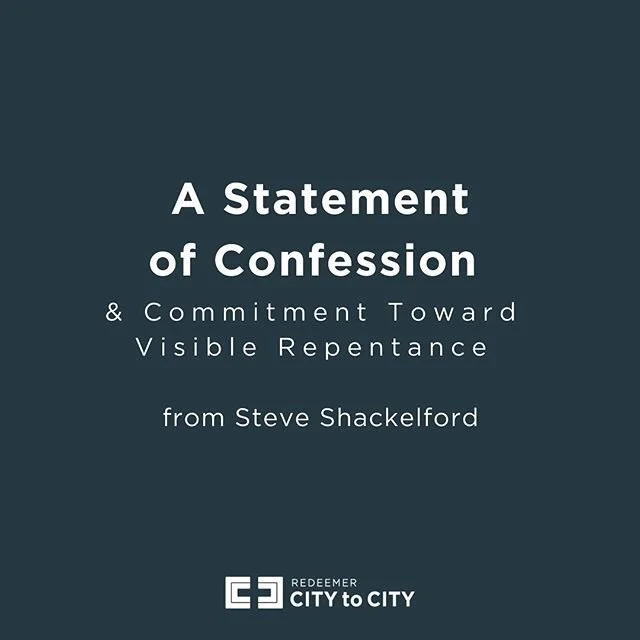 A Statement of Confession

& Commitment Toward Visible Repentance

from Steve Shackelford

REDEEMER
CITY to CITY